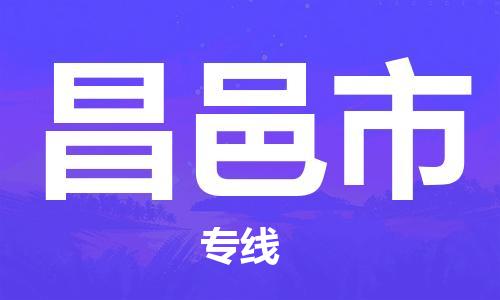 昌邑市

专线